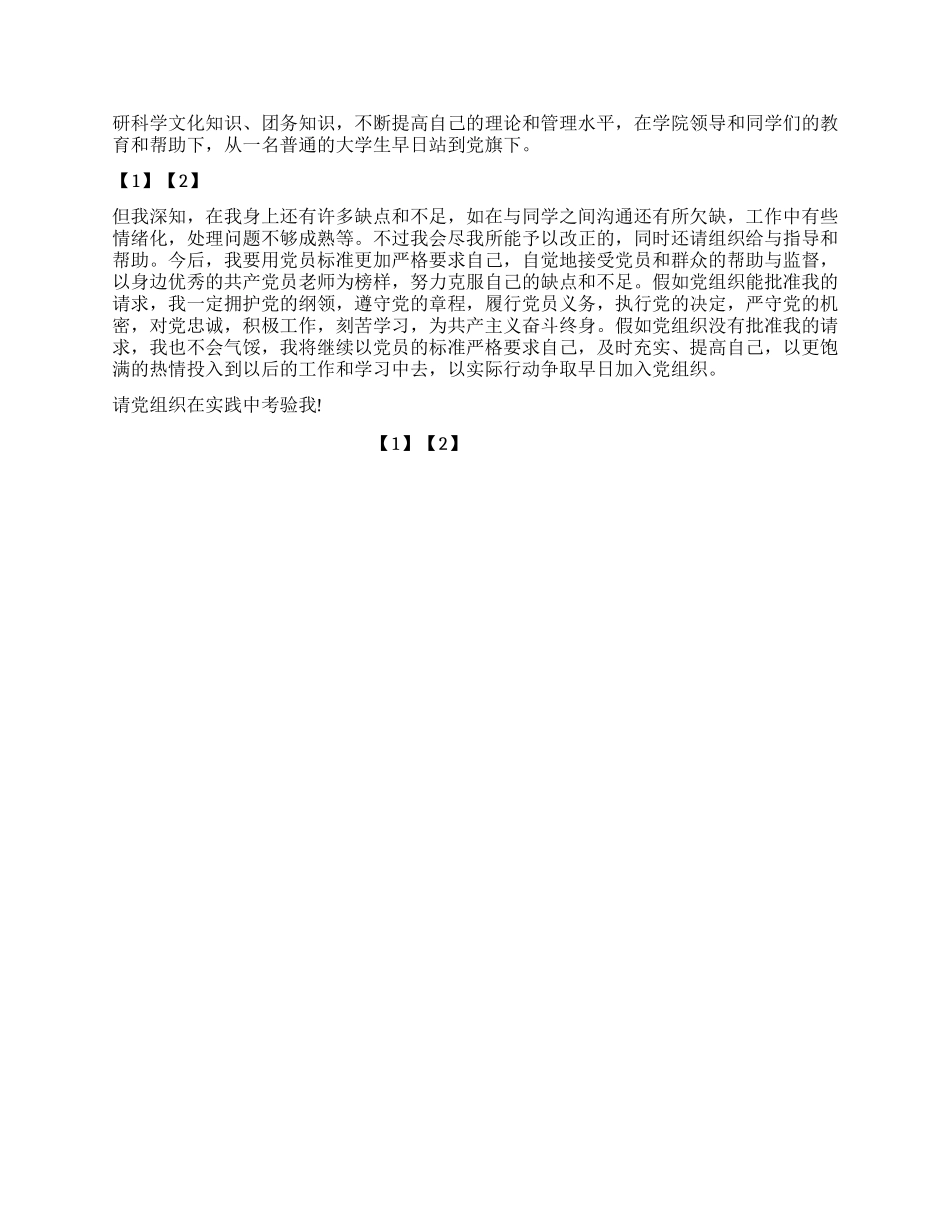 研科学文化知识、团务知识，不断提高自己的理论和管理水平，在学院领导和同学们的教育和帮助下，从一名普通的大学生早日站到党旗下。

【1】【2】

但我深知，在我身上还有许多缺点和不足，如在与同学之间沟通还有所欠缺，工作中有些情绪化，处理问题不够成熟等。不过我会尽我所能予以改正的，同时还请组织给与指导和帮助。今后，我要用党员标准更加严格要求自己，自觉地接受党员和群众的帮助与监督，以身边优秀的共产党员老师为榜样，努力克服自己的缺点和不足。假如党组织能批准我的请求，我一定拥护党的纲领，遵守党的章程，履行党员义务，执行党的决定，严守党的机密，对党忠诚，积极工作，刻苦学习，为共产主义奋斗终身。假如党组织没有批准我的请求，我也不会气馁，我将继续以党员的标准严格要求自己，及时充实、提高自己，以更饱满的热情投入到以后的工作和学习中去，以实际行动争取早日加入党组织。

请党组织在实践中考验我!

【1】【2】